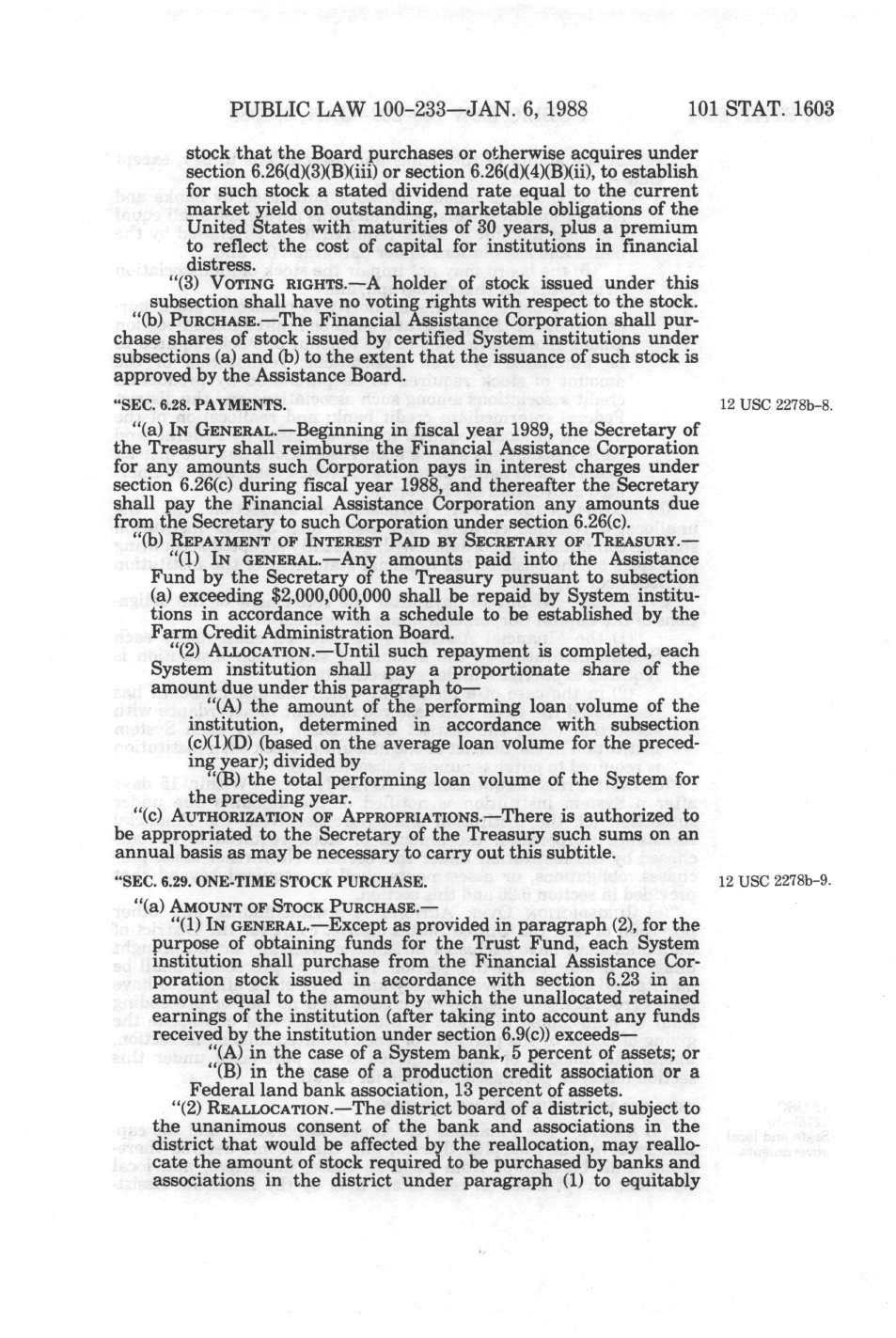 PUBLIC LAW 100-233—JAN. 6, 1988 101 STAT. 1603

stock that the Board purchases or otherwise acquires under section 6.26(d)(3)(B)(iii) or section 6.26(d)(4)(B)(ii), to establish for such stock a stated dividend rate equal to the current market yield on outstanding, marketable obligations of the United States with maturities of 30 years, plus a premium to reflect the cost of capital for institutions in financial distress.

"(3) VOTING RIGHTS.—A holder of stock issued under this subsection shall have no voting rights with respect to the stock.

"(b) PURCHASE.—The Financial Assistance Corporation shall purchase shares of stock issued by certified System institutions under subsections (a) and (b) to the extent that the issuance of such stock is approved by the Assistance Board.

"SEC. 6.28. PAYMENTS.

12 USC 2278b-8.

"(a) IN GENERAL.—Beginning in fiscal year 1989, the Secretary of the Treasury shall reimburse the Financial Assistance Corporation for any amounts such Corporation pays in interest charges under section 6.26(c) during fiscal year 1988, and thereafter the Secretary shall pay the Financial Assistance Corporation any amounts due from the Secretary to such Corporation under section 6.26(c).

"(b) REPAYMENT OF INTEREST PAID BY SECRETARY OF TREASURY.—

"(1) IN GENERAL.—Any amounts paid into the Assistance Fund by the Secretary of the Treasury pursuant to subsection (a) exceeding $2,000,000,000 shall be repaid by System institutions in accordance with a schedule to be established by the Farm Credit Administration Board.

"(2) ALLOCATION.—Until such repayment is completed, each System institution shall pay a proportionate share of the amount due under this paragraph to—

"(A) the amount of the performing loan volume of the institution, determined in accordance with subsection (c)(1)(D) (based on the average loan volume for the preceding year); divided by

"(B) the total performing loan volume of the System for the preceding year.

"(c) AUTHORIZATION OF APPROPRIATIONS.—There is authorized to be appropriated to the Secretary of the Treasury such sums on an annual basis as may be necessary to carry out this subtitle.

"SEC. 6.29. ONE-TIME STOCK PURCHASE.

12 USC 2278b-9.

"(a) AMOUNT OF STOCK PURCHASE.—

"(1) IN GENERAL.—Except as provided in paragraph (2), for the purpose of obtaining funds for the Trust Fund, each System institution shall purchase from the Financial Assistance Corporation stock issued in accordance with section 6.23 in an amount equal to the amount by which the unallocated retained earnings of the institution (after taking into account any funds received by the institution under section 6.9(c)) exceeds—

"(A) in the case of a System bank, 5 percent of assets; or

"(B) in the case of a production credit association or a Federal land bank association, 13 percent of assets.

"(2) REALLOCATION.—The district board of a district, subject to the unanimous consent of the bank and associations in the district that would be affected by the reallocation, may reallocate the amount of stock required to be purchased by banks and associations in the district under paragraph (1) to equitably